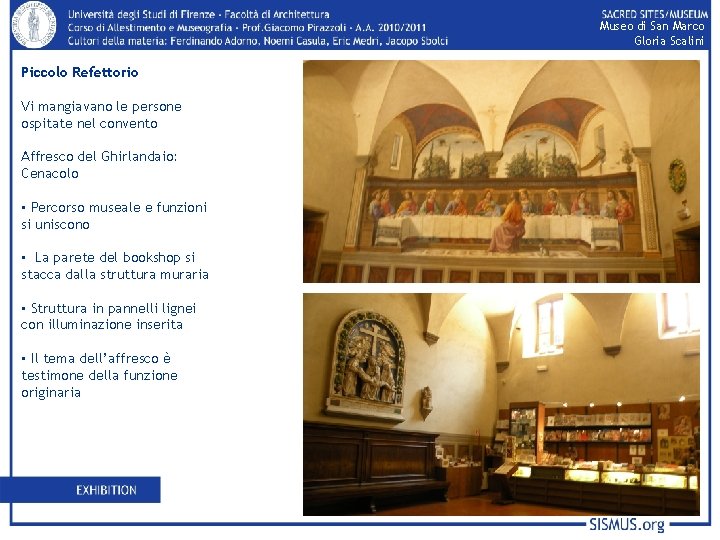 Università degli Studi di Firenze - Facoltà di Architettura
Corso di Allestimento e Museografia - Prof.Giacomo Pirazzoli - A.A. 2010/2011
Cultori della materia: Ferdinando Adorno, Noemi Casula, Eric Medri, Jacopo Sbolci

SACRED SITES/MUSEUM
Museo di San Marco
Gloria Scalini

Piccolo Refettorio

Vi mangiavano le persone ospitate nel convento

Affresco del Ghirlandaio: Cenacolo

• Percorso museale e funzioni si uniscono

• La parete del bookshop si stacca dalla struttura muraria

• Struttura in pannelli lignei con illuminazione inserita

• Il tema dell'affresco è testimone della funzione originaria

EXHIBITION

SISMUS.org